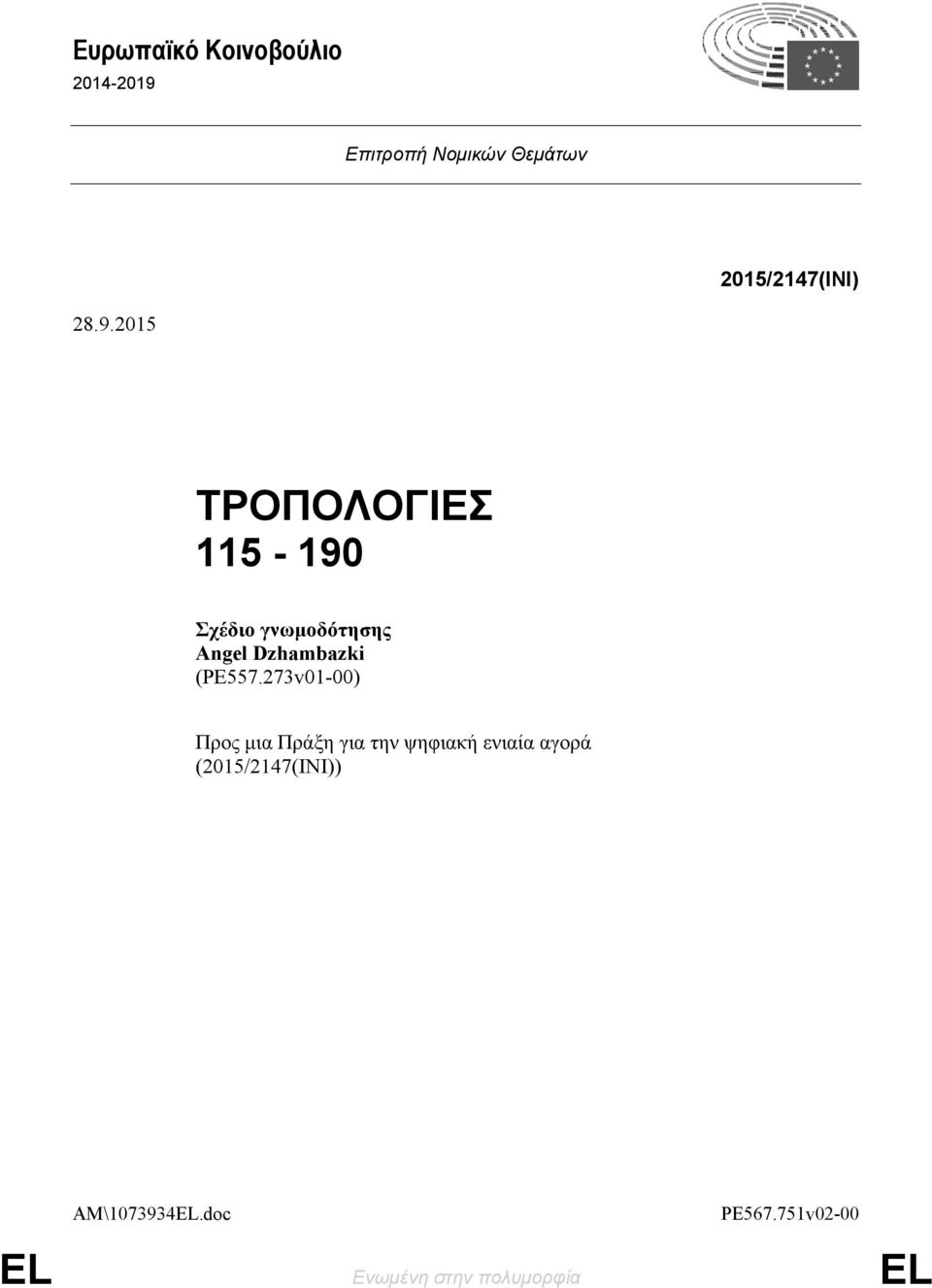 Ευρωπαϊκό Κοινοβούλιο
2014-2019

Επιτροπή Νομικών Θεμάτων

2015/2147(INI)

28.9.2015

ΤΡΟΠΟΛΟΓΙΕΣ
115 - 190

Σχέδιο γνωμοδότησης
Angel Dzhambazki
(PE557.273v01-00)

Προς μια Πράξη για την ψηφιακή ενιαία αγορά
(2015/2147(INI))

AM\1073934EL.doc

PE567.751v02-00

EL

Ενωμένη στην πολυμορφία

EL